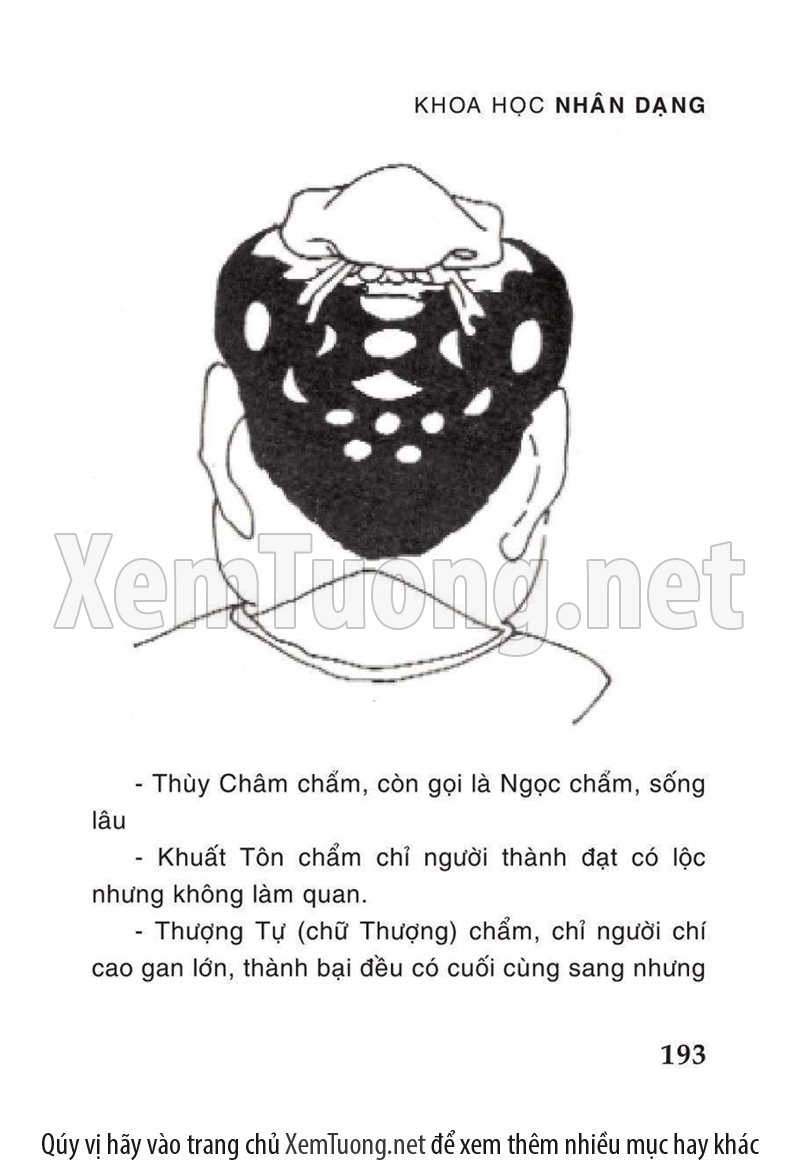 KHOA HỌC NHÂN DẠNG

- Thùy Châm chẩm, còn gọi là Ngọc chẩm, sống lâu

- Khuất Tôn chẩm chỉ người thành đạt có lộc nhưng không làm quan.

- Thượng Tự (chữ Thượng) chẩm, chỉ người chí cao gan lớn, thành bại đều có cuối cùng sang nhưng

193

Qúy vị hãy vào trang chủ XemTuong.net để xem thêm nhiều mục hay khác

XemTuong.net